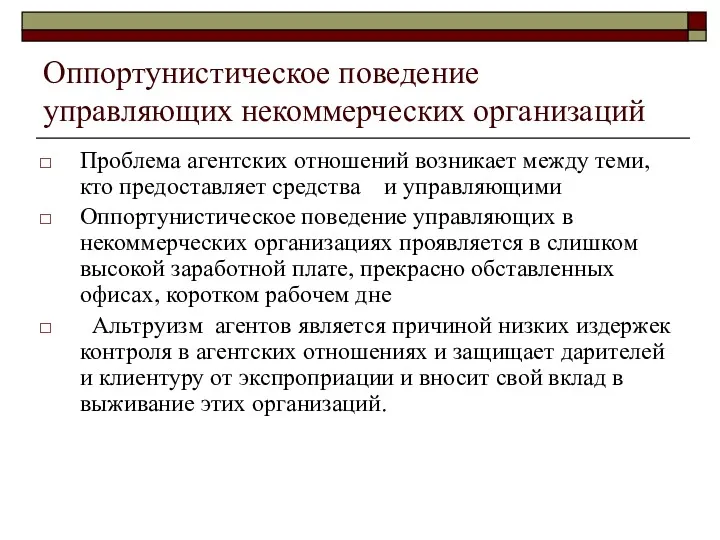 Оппортунистическое поведение управляющих некоммерческих организаций

□ Проблема агентских отношений возникает между теми, кто предоставляет средства и управляющими

□ Оппортунистическое поведение управляющих в некоммерческих организациях проявляется в слишком высокой заработной плате, прекрасно обставленных офисах, коротком рабочем дне

□ Альтруизм агентов является причиной низких издержек контроля в агентских отношениях и защищает дарителей и клиентуру от экспроприации и вносит свой вклад в выживание этих организаций.